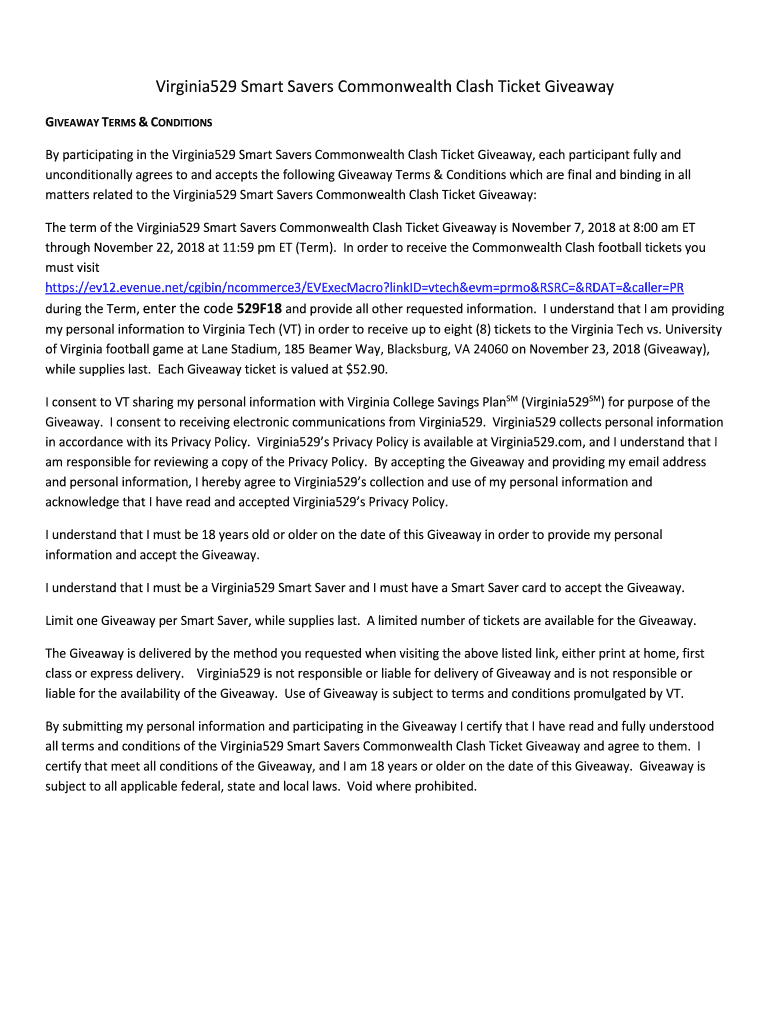 Virginia529 Smart Savers Commonwealth Clash Ticket Giveaway

GIVEAWAY TERMS & CONDITIONS

By participating in the Virginia529 Smart Savers Commonwealth Clash Ticket Giveaway, each participant fully and unconditionally agrees to and accepts the following Giveaway Terms & Conditions which are final and binding in all matters related to the Virginia529 Smart Savers Commonwealth Clash Ticket Giveaway:

The term of the Virginia529 Smart Savers Commonwealth Clash Ticket Giveaway is November 7, 2018 at 8:00 am ET through November 22, 2018 at 11:59 pm ET (Term). In order to receive the Commonwealth Clash football tickets you must visit https://ev12.evenue.net/cgibin/ncommerce3/EVExecMacro?linkID=vtech&evm=prmo&RSRC=&RDAT=&caller=PR during the Term, enter the code 529F18 and provide all other requested information. I understand that I am providing my personal information to Virginia Tech (VT) in order to receive up to eight (8) tickets to the Virginia Tech vs. University of Virginia football game at Lane Stadium, 185 Beamer Way, Blacksburg, VA 24060 on November 23, 2018 (Giveaway), while supplies last. Each Giveaway ticket is valued at $52.90.

I consent to VT sharing my personal information with Virginia College Savings Plan$^{SM}$ (Virginia529$^{SM}$) for purpose of the Giveaway. I consent to receiving electronic communications from Virginia529. Virginia529 collects personal information in accordance with its Privacy Policy. Virginia529's Privacy Policy is available at Virginia529.com, and I understand that I am responsible for reviewing a copy of the Privacy Policy. By accepting the Giveaway and providing my email address and personal information, I hereby agree to Virginia529's collection and use of my personal information and acknowledge that I have read and accepted Virginia529's Privacy Policy.

I understand that I must be 18 years old or older on the date of this Giveaway in order to provide my personal information and accept the Giveaway.

I understand that I must be a Virginia529 Smart Saver and I must have a Smart Saver card to accept the Giveaway.

Limit one Giveaway per Smart Saver, while supplies last. A limited number of tickets are available for the Giveaway.

The Giveaway is delivered by the method you requested when visiting the above listed link, either print at home, first class or express delivery. Virginia529 is not responsible or liable for delivery of Giveaway and is not responsible or liable for the availability of the Giveaway. Use of Giveaway is subject to terms and conditions promulgated by VT.

By submitting my personal information and participating in the Giveaway I certify that I have read and fully understood all terms and conditions of the Virginia529 Smart Savers Commonwealth Clash Ticket Giveaway and agree to them. I certify that meet all conditions of the Giveaway, and I am 18 years or older on the date of this Giveaway. Giveaway is subject to all applicable federal, state and local laws. Void where prohibited.